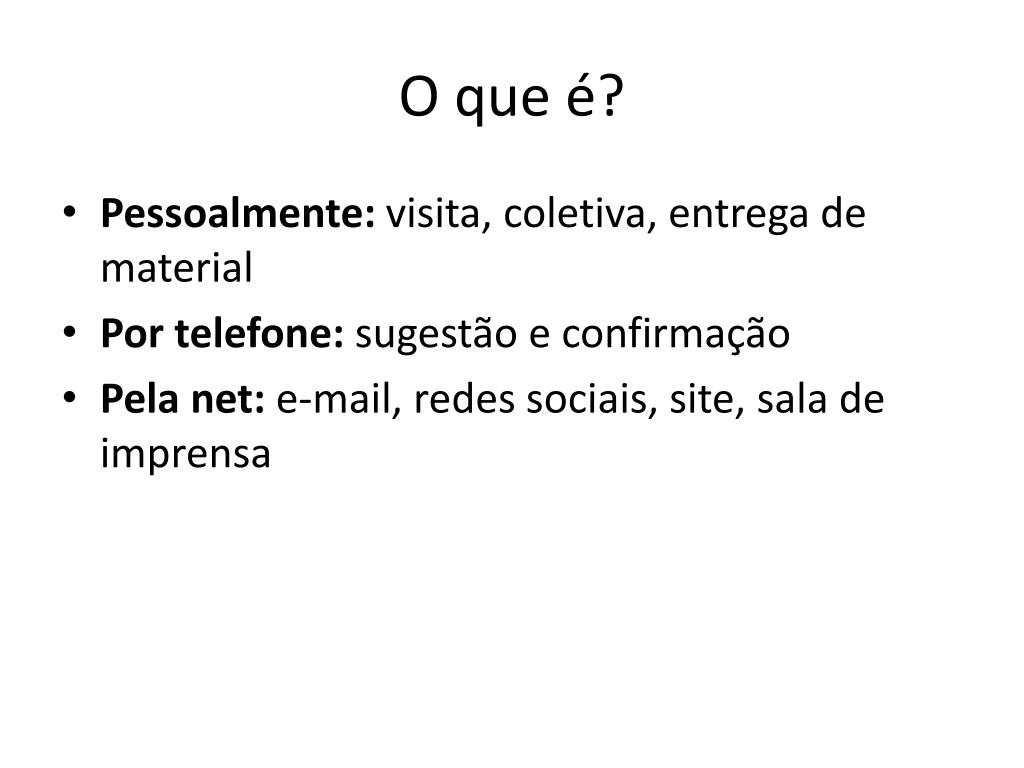 O que é?

• Pessoalmente: visita, coletiva, entrega de material
• Por telefone: sugestão e confirmação
• Pela net: e-mail, redes sociais, site, sala de imprensa